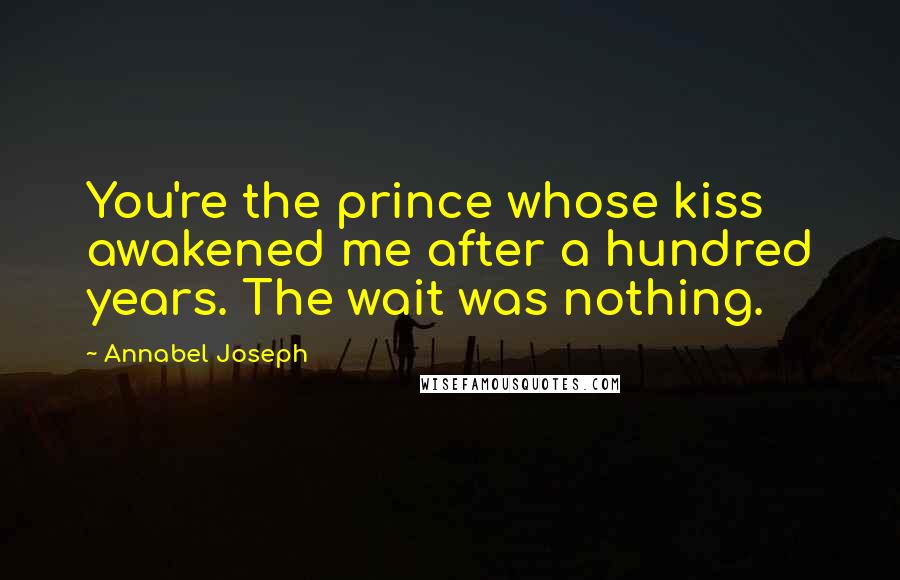 You're the prince whose kiss awakened me after a hundred years. The wait was nothing.

~ Annabel Joseph

WISEFAMOUSQUOTES.COM